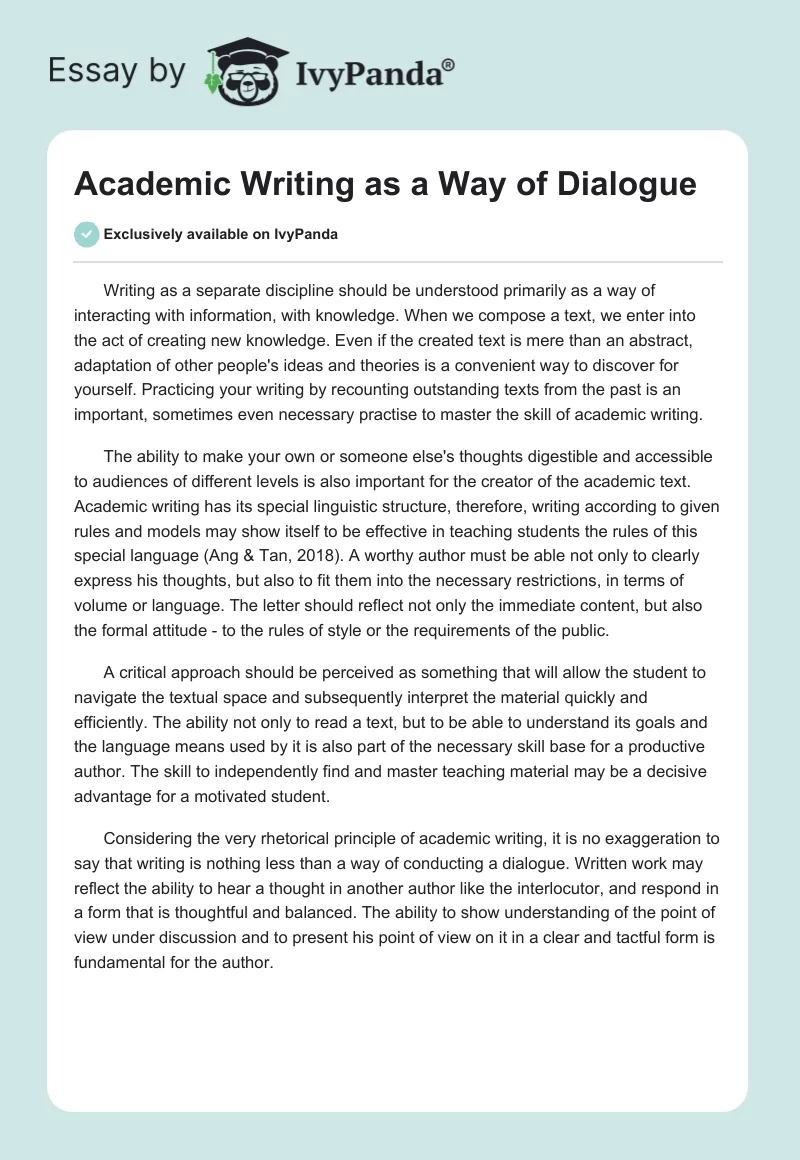 Essay by IvyPanda®

Academic Writing as a Way of Dialogue

Exclusively available on IvyPanda

Writing as a separate discipline should be understood primarily as a way of interacting with information, with knowledge. When we compose a text, we enter into the act of creating new knowledge. Even if the created text is mere than an abstract, adaptation of other people's ideas and theories is a convenient way to discover for yourself. Practicing your writing by recounting outstanding texts from the past is an important, sometimes even necessary practise to master the skill of academic writing.

The ability to make your own or someone else's thoughts digestible and accessible to audiences of different levels is also important for the creator of the academic text. Academic writing has its special linguistic structure, therefore, writing according to given rules and models may show itself to be effective in teaching students the rules of this special language (Ang & Tan, 2018). A worthy author must be able not only to clearly express his thoughts, but also to fit them into the necessary restrictions, in terms of volume or language. The letter should reflect not only the immediate content, but also the formal attitude - to the rules of style or the requirements of the public.

A critical approach should be perceived as something that will allow the student to navigate the textual space and subsequently interpret the material quickly and efficiently. The ability not only to read a text, but to be able to understand its goals and the language means used by it is also part of the necessary skill base for a productive author. The skill to independently find and master teaching material may be a decisive advantage for a motivated student.

Considering the very rhetorical principle of academic writing, it is no exaggeration to say that writing is nothing less than a way of conducting a dialogue. Written work may reflect the ability to hear a thought in another author like the interlocutor, and respond in a form that is thoughtful and balanced. The ability to show understanding of the point of view under discussion and to present his point of view on it in a clear and tactful form is fundamental for the author.